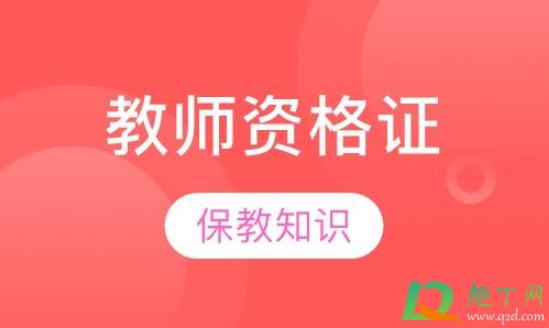 教师资格证

保教知识

趣丁网
www.q2d.com